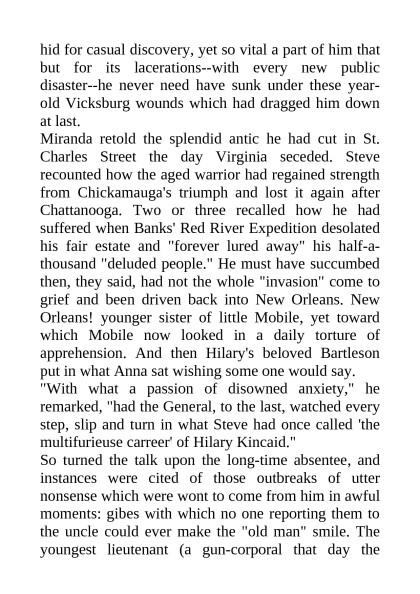 hid for casual discovery, yet so vital a part of him that but for its lacerations--with every new public disaster--he never need have sunk under these year-old Vicksburg wounds which had dragged him down at last.
Miranda retold the splendid antic he had cut in St. Charles Street the day Virginia seceded. Steve recounted how the aged warrior had regained strength from Chickamauga's triumph and lost it again after Chattanooga. Two or three recalled how he had suffered when Banks' Red River Expedition desolated his fair estate and "forever lured away" his half-a-thousand "deluded people." He must have succumbed then, they said, had not the whole "invasion" come to grief and been driven back into New Orleans. New Orleans! younger sister of little Mobile, yet toward which Mobile now looked in a daily torture of apprehension. And then Hilary's beloved Bartleson put in what Anna sat wishing some one would say.
"With what a passion of disowned anxiety," he remarked, "had the General, to the last, watched every step, slip and turn in what Steve had once called 'the multifurieuse carreer' of Hilary Kincaid."
So turned the talk upon the long-time absentee, and instances were cited of those outbreaks of utter nonsense which were wont to come from him in awful moments: gibes with which no one reporting them to the uncle could ever make the "old man" smile. The youngest lieutenant (a gun-corporal that day the